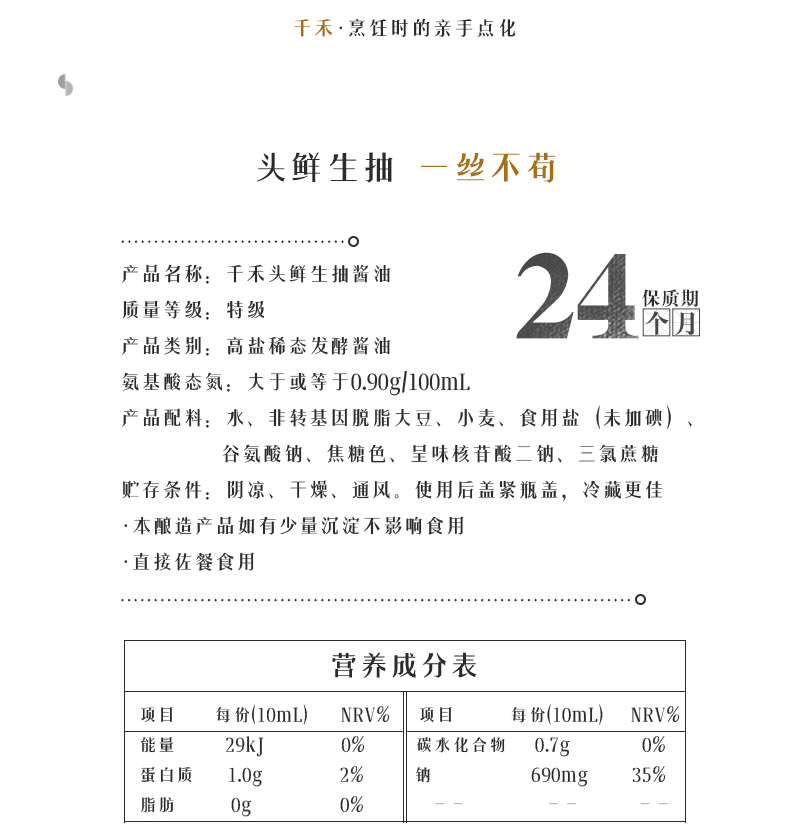 千禾·烹饪时的亲手点化

头鲜生抽 一丝不苟

产品名称：千禾头鲜生抽酱油

质量等级：特级

产品类别：高盐稀态发酵酱油

氨基酸态氮：大于或等于0.90g/100mL

产品配料：水、非转基因脱脂大豆、小麦、食用盐（未加碘）、谷氨酸钠、焦糖色、呈味核苷酸二钠、三氯蔗糖

贮存条件：阴凉、干燥、通风。使用后盖紧瓶盖，冷藏更佳

·本酿造产品如有少量沉淀不影响食用

·直接佐餐食用

24 保质期 个月

营养成分表

| 项目 | 每份(10mL) | NRV% | 项目 | 每份(10mL) | NRV% |
|---|---|---|---|---|---|
| 能量 | 29kJ | 0% | 碳水化合物 | 0.7g | 0% |
| 蛋白质 | 1.0g | 2% | 钠 | 690mg | 35% |
| 脂肪 | 0g | 0% | -- | -- | -- |